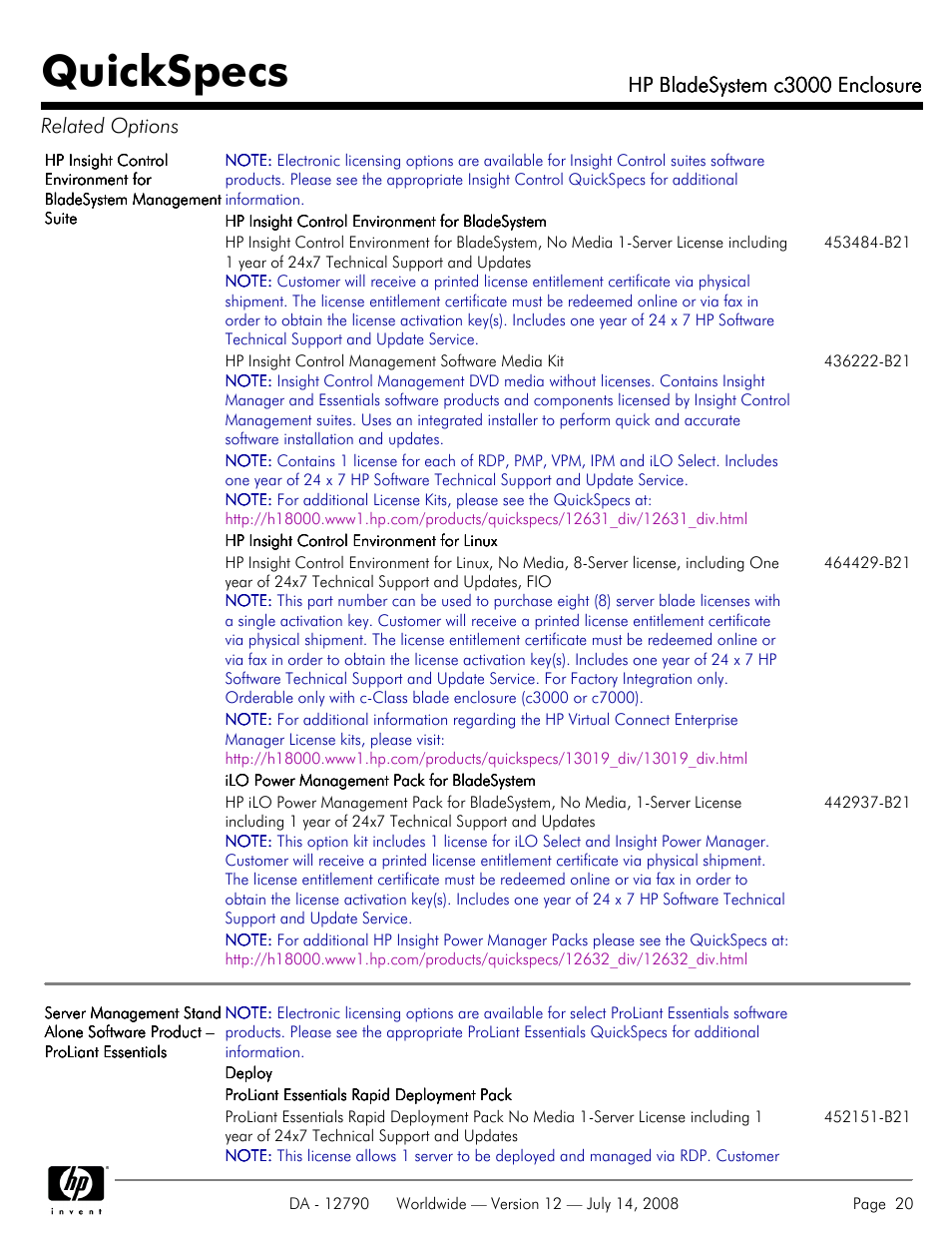 QuickSpecs

HP BladeSystem c3000 Enclosure

Related Options

HP Insight Control Environment for BladeSystem Management Suite

NOTE: Electronic licensing options are available for Insight Control suites software products. Please see the appropriate Insight Control QuickSpecs for additional information.

HP Insight Control Environment for BladeSystem

HP Insight Control Environment for BladeSystem, No Media 1-Server License including 1 year of 24x7 Technical Support and Updates 453484-B21

NOTE: Customer will receive a printed license entitlement certificate via physical shipment. The license entitlement certificate must be redeemed online or via fax in order to obtain the license activation key(s). Includes one year of 24 x 7 HP Software Technical Support and Update Service.

HP Insight Control Management Software Media Kit 436222-B21

NOTE: Insight Control Management DVD media without licenses. Contains Insight Manager and Essentials software products and components licensed by Insight Control Management suites. Uses an integrated installer to perform quick and accurate software installation and updates.

NOTE: Contains 1 license for each of RDP, PMP, VPM, IPM and iLO Select. Includes one year of 24 x 7 HP Software Technical Support and Update Service.

NOTE: For additional License Kits, please see the QuickSpecs at: http://h18000.www1.hp.com/products/quickspecs/12631_div/12631_div.html

HP Insight Control Environment for Linux

HP Insight Control Environment for Linux, No Media, 8-Server license, including One year of 24x7 Technical Support and Updates, FIO 464429-B21

NOTE: This part number can be used to purchase eight (8) server blade licenses with a single activation key. Customer will receive a printed license entitlement certificate via physical shipment. The license entitlement certificate must be redeemed online or via fax in order to obtain the license activation key(s). Includes one year of 24 x 7 HP Software Technical Support and Update Service. For Factory Integration only. Orderable only with c-Class blade enclosure (c3000 or c7000).

NOTE: For additional information regarding the HP Virtual Connect Enterprise Manager License kits, please visit: http://h18000.www1.hp.com/products/quickspecs/13019_div/13019_div.html

iLO Power Management Pack for BladeSystem

HP iLO Power Management Pack for BladeSystem, No Media, 1-Server License including 1 year of 24x7 Technical Support and Updates 442937-B21

NOTE: This option kit includes 1 license for iLO Select and Insight Power Manager. Customer will receive a printed license entitlement certificate via physical shipment. The license entitlement certificate must be redeemed online or via fax in order to obtain the license activation key(s). Includes one year of 24 x 7 HP Software Technical Support and Update Service.

NOTE: For additional HP Insight Power Manager Packs please see the QuickSpecs at: http://h18000.www1.hp.com/products/quickspecs/12632_div/12632_div.html

Server Management Stand Alone Software Product – ProLiant Essentials

NOTE: Electronic licensing options are available for select ProLiant Essentials software products. Please see the appropriate ProLiant Essentials QuickSpecs for additional information.

Deploy

ProLiant Essentials Rapid Deployment Pack

ProLiant Essentials Rapid Deployment Pack No Media 1-Server License including 1 year of 24x7 Technical Support and Updates 452151-B21

NOTE: This license allows 1 server to be deployed and managed via RDP. Customer

invent

DA - 12790 Worldwide — Version 12 — July 14, 2008 Page 20